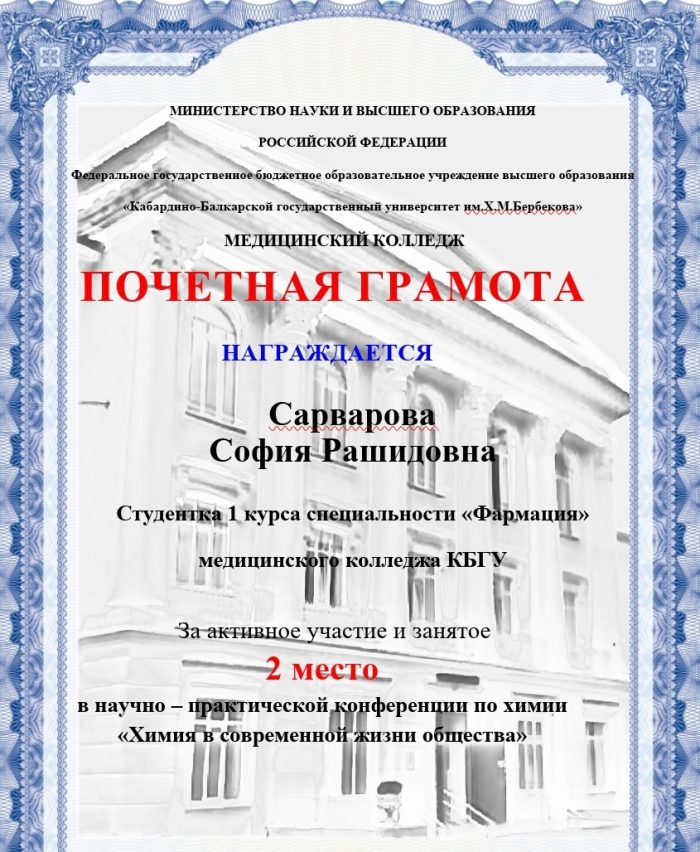 МИНИСТЕРСТВО НАУКИ И ВЫСШЕГО ОБРАЗОВАНИЯ

РОССИЙСКОЙ ФЕДЕРАЦИИ

Федеральное государственное бюджетное образовательное учреждение высшего образования

«Кабардино-Балкарской государственный университет им.Х.М.Бербекова»

МЕДИЦИНСКИЙ КОЛЛЕДЖ

ПОЧЕТНАЯ ГРАМОТА

НАГРАЖДАЕТСЯ

Сарварова
София Рашидовна

Студентка 1 курса специальности «Фармация»

медицинского колледжа КБГУ

За активное участие и занятое

2 место

в научно – практической конференции по химии
«Химия в современной жизни общества»